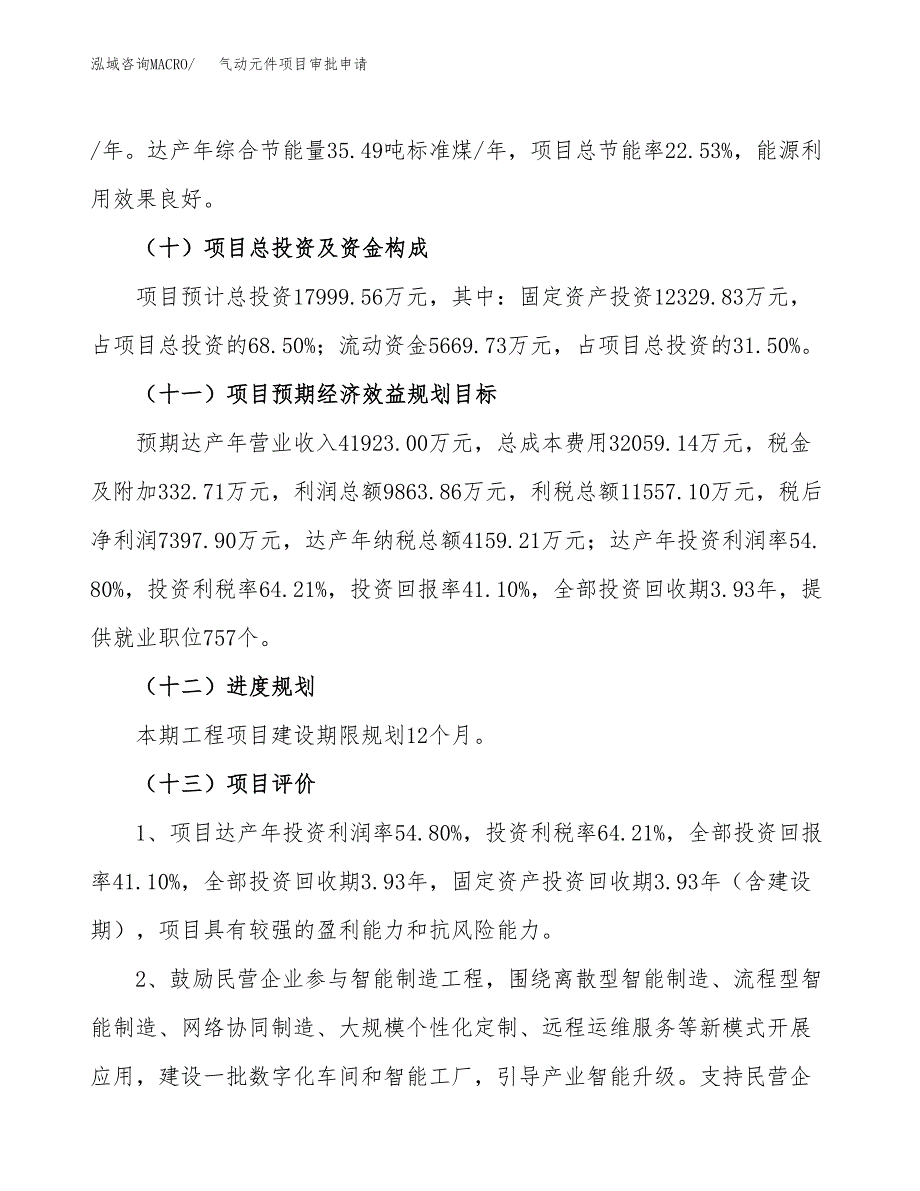 泓域咨询MACRO/　　气动元件项目审批申请

/年。达产年综合节能量35.49吨标准煤/年，项目总节能率22.53%，能源利用效果良好。

（十）项目总投资及资金构成

项目预计总投资17999.56万元，其中：固定资产投资12329.83万元，占项目总投资的68.50%；流动资金5669.73万元，占项目总投资的31.50%。

（十一）项目预期经济效益规划目标

预期达产年营业收入41923.00万元，总成本费用32059.14万元，税金及附加332.71万元，利润总额9863.86万元，利税总额11557.10万元，税后净利润7397.90万元，达产年纳税总额4159.21万元；达产年投资利润率54.80%，投资利税率64.21%，投资回报率41.10%，全部投资回收期3.93年，提供就业职位757个。

（十二）进度规划

本期工程项目建设期限规划12个月。

（十三）项目评价

1、项目达产年投资利润率54.80%，投资利税率64.21%，全部投资回报率41.10%，全部投资回收期3.93年，固定资产投资回收期3.93年（含建设期），项目具有较强的盈利能力和抗风险能力。

2、鼓励民营企业参与智能制造工程，围绕离散型智能制造、流程型智能制造、网络协同制造、大规模个性化定制、远程运维服务等新模式开展应用，建设一批数字化车间和智能工厂，引导产业智能升级。支持民营企